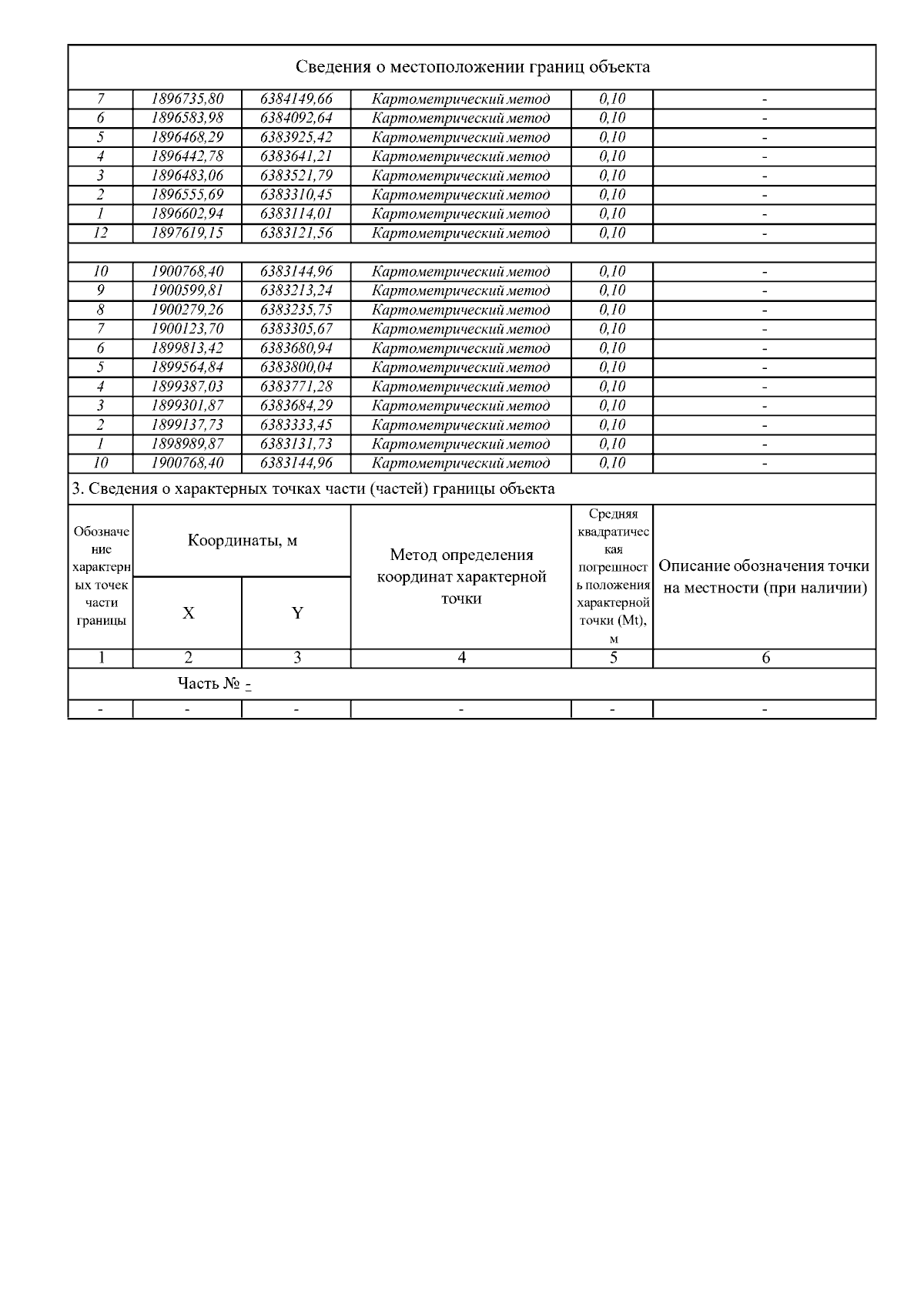 Сведения о местоположении границ объекта

| | | | | | |
|---|---|---|---|---|---|
| 7 | 1896735,80 | 6384149,66 | Картометрический метод | 0,10 | - |
| 6 | 1896583,98 | 6384092,64 | Картометрический метод | 0,10 | - |
| 5 | 1896468,29 | 6383925,42 | Картометрический метод | 0,10 | - |
| 4 | 1896442,78 | 6383641,21 | Картометрический метод | 0,10 | - |
| 3 | 1896483,06 | 6383521,79 | Картометрический метод | 0,10 | - |
| 2 | 1896555,69 | 6383310,45 | Картометрический метод | 0,10 | - |
| 1 | 1896602,94 | 6383114,01 | Картометрический метод | 0,10 | - |
| 12 | 1897619,15 | 6383121,56 | Картометрический метод | 0,10 | - |
| | | | | | |
| 10 | 1900768,40 | 6383144,96 | Картометрический метод | 0,10 | - |
| 9 | 1900599,81 | 6383213,24 | Картометрический метод | 0,10 | - |
| 8 | 1900279,26 | 6383235,75 | Картометрический метод | 0,10 | - |
| 7 | 1900123,70 | 6383305,67 | Картометрический метод | 0,10 | - |
| 6 | 1899813,42 | 6383680,94 | Картометрический метод | 0,10 | - |
| 5 | 1899564,84 | 6383800,04 | Картометрический метод | 0,10 | - |
| 4 | 1899387,03 | 6383771,28 | Картометрический метод | 0,10 | - |
| 3 | 1899301,87 | 6383684,29 | Картометрический метод | 0,10 | - |
| 2 | 1899137,73 | 6383333,45 | Картометрический метод | 0,10 | - |
| 1 | 1898989,87 | 6383131,73 | Картометрический метод | 0,10 | - |
| 10 | 1900768,40 | 6383144,96 | Картометрический метод | 0,10 | - |

3. Сведения о характерных точках части (частей) границы объекта

| Обозначение характерных точек части границы | Координаты, м X | Координаты, м Y | Метод определения координат характерной точки | Средняя квадратическая погрешность положения характерной точки (Mt), м | Описание обозначения точки на местности (при наличии) |
|---|---|---|---|---|---|
| 1 | 2 | 3 | 4 | 5 | 6 |
| Часть № - | | | | | |
| - | - | - | - | - | - |